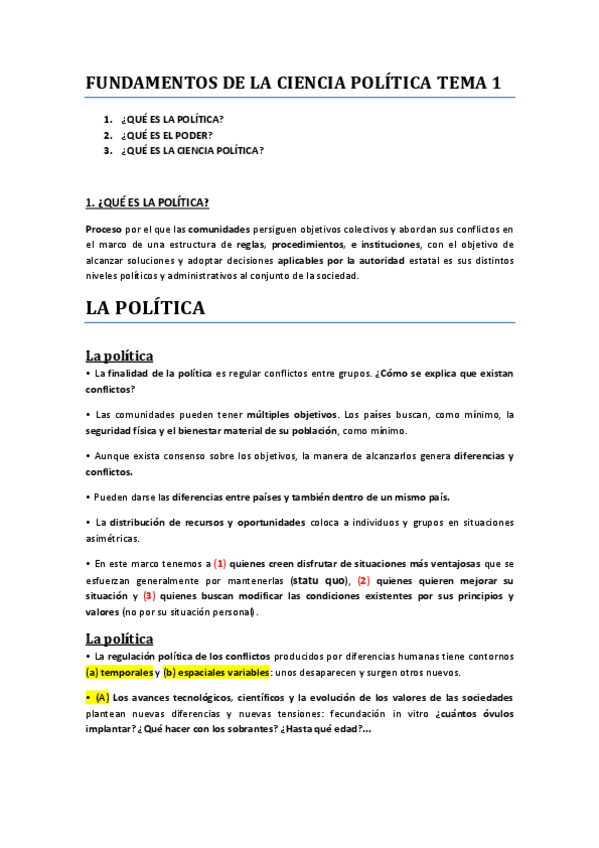 FUNDAMENTOS DE LA CIENCIA POLÍTICA TEMA 1

1. ¿QUÉ ES LA POLÍTICA?
2. ¿QUÉ ES EL PODER?
3. ¿QUÉ ES LA CIENCIA POLÍTICA?

1. ¿QUÉ ES LA POLÍTICA?

Proceso por el que las comunidades persiguen objetivos colectivos y abordan sus conflictos en el marco de una estructura de reglas, procedimientos, e instituciones, con el objetivo de alcanzar soluciones y adoptar decisiones aplicables por la autoridad estatal es sus distintos niveles políticos y administrativos al conjunto de la sociedad.

LA POLÍTICA

La política

• La finalidad de la política es regular conflictos entre grupos. ¿Cómo se explica que existan conflictos?

• Las comunidades pueden tener múltiples objetivos. Los países buscan, como mínimo, la seguridad física y el bienestar material de su población, como mínimo.

• Aunque exista consenso sobre los objetivos, la manera de alcanzarlos genera diferencias y conflictos.

• Pueden darse las diferencias entre países y también dentro de un mismo país.

• La distribución de recursos y oportunidades coloca a individuos y grupos en situaciones asimétricas.

• En este marco tenemos a (1) quienes creen disfrutar de situaciones más ventajosas que se esfuerzan generalmente por mantenerlas (statu quo), (2) quienes quieren mejorar su situación y (3) quienes buscan modificar las condiciones existentes por sus principios y valores (no por su situación personal).

La política

• La regulación política de los conflictos producidos por diferencias humanas tiene contornos (a) temporales y (b) espaciales variables: unos desaparecen y surgen otros nuevos.

• (A) Los avances tecnológicos, científicos y la evolución de los valores de las sociedades plantean nuevas diferencias y nuevas tensiones: fecundación in vitro ¿cuántos óvulos implantar? ¿Qué hacer con los sobrantes? ¿Hasta qué edad?...